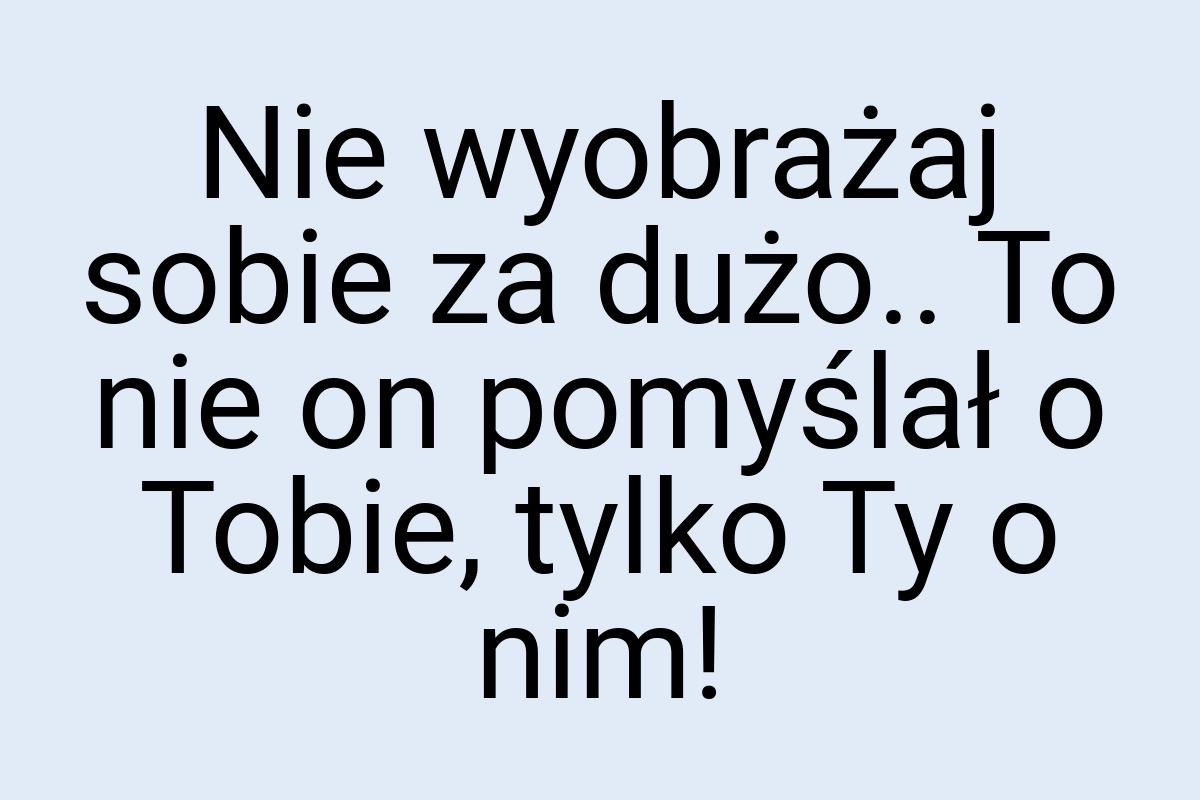 Nie wyobrażaj sobie za dużo.. To nie on pomyślał o Tobie, tylko Ty o nim!